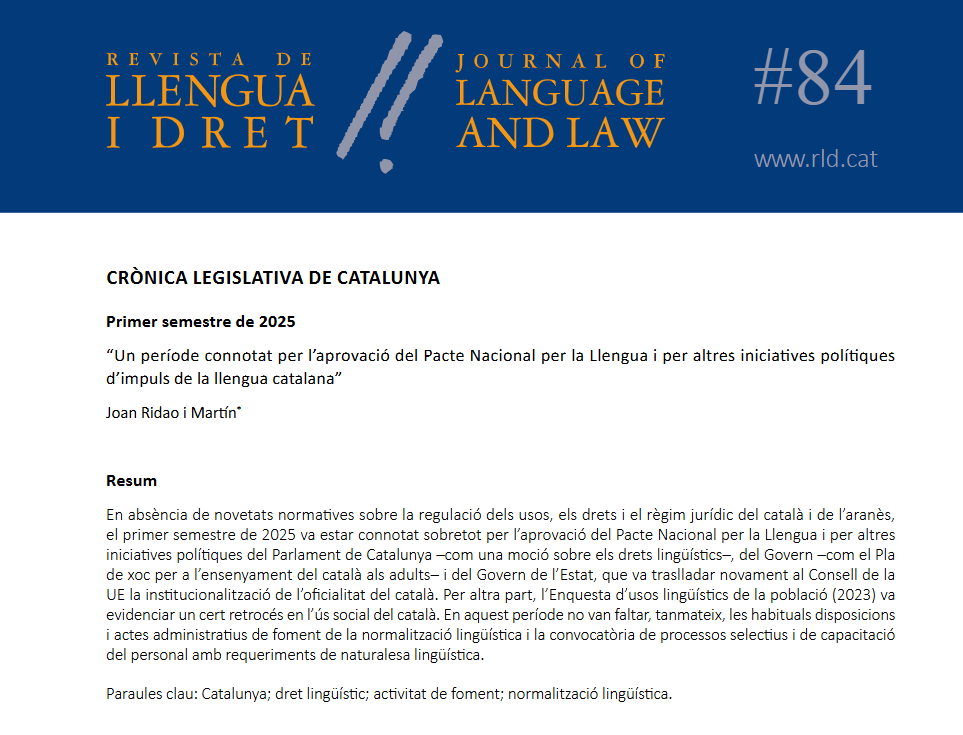 REVISTA DE LLENGUA I DRET

JOURNAL OF LANGUAGE AND LAW

#84

www.rld.cat

CRÒNICA LEGISLATIVA DE CATALUNYA

Primer semestre de 2025

“Un període connotat per l’aprovació del Pacte Nacional per la Llengua i per altres iniciatives polítiques d’impuls de la llengua catalana”

Joan Ridao i Martín*

Resum

En absència de novetats normatives sobre la regulació dels usos, els drets i el règim jurídic del català i de l’aranès, el primer semestre de 2025 va estar connotat sobretot per l’aprovació del Pacte Nacional per la Llengua i per altres iniciatives polítiques del Parlament de Catalunya –com una moció sobre els drets lingüístics–, del Govern –com el Pla de xoc per a l’ensenyament del català als adults– i del Govern de l’Estat, que va traslladar novament al Consell de la UE la institucionalització de l’oficialitat del català. Per altra part, l’Enquesta d’usos lingüístics de la població (2023) va evidenciar un cert retrocés en l’ús social del català. En aquest període no van faltar, tanmateix, les habituals disposicions i actes administratius de foment de la normalització lingüística i la convocatòria de processos selectius i de capacitació del personal amb requeriments de naturalesa lingüística.

Paraules clau: Catalunya; dret lingüístic; activitat de foment; normalització lingüística.